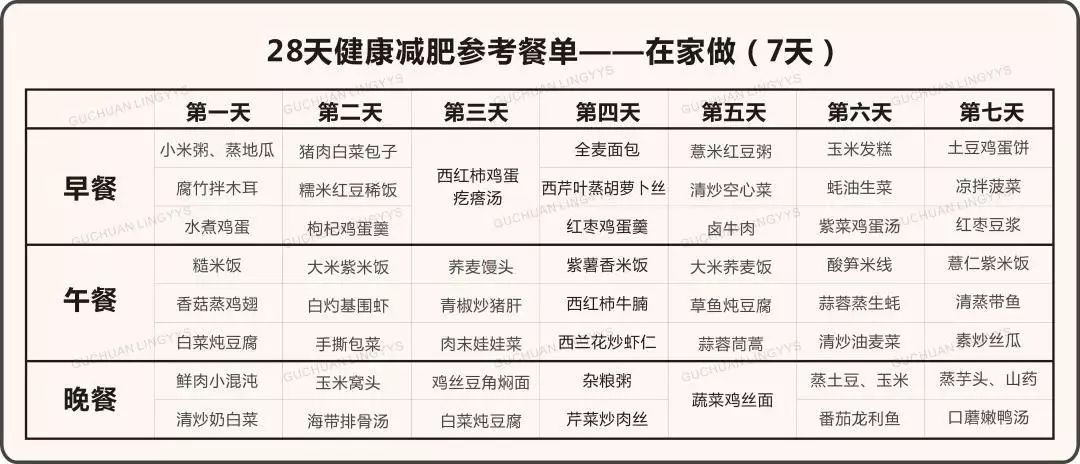 28天健康减肥参考餐单——在家做（7天）

| | 第一天 | 第二天 | 第三天 | 第四天 | 第五天 | 第六天 | 第七天 |
|---|---|---|---|---|---|---|---|
| 早餐 | 小米粥、蒸地瓜 | 猪肉白菜包子 | 西红柿鸡蛋疙瘩汤 | 全麦面包 | 薏米红豆粥 | 玉米发糕 | 土豆鸡蛋饼 |
| | 腐竹拌木耳 | 糯米红豆稀饭 | | 西芹叶蒸胡萝卜丝 | 清炒空心菜 | 蚝油生菜 | 凉拌菠菜 |
| | 水煮鸡蛋 | 枸杞鸡蛋羹 | | 红枣鸡蛋羹 | 卤牛肉 | 紫菜鸡蛋汤 | 红枣豆浆 |
| 午餐 | 糙米饭 | 大米紫米饭 | 荞麦馒头 | 紫薯香米饭 | 大米荞麦饭 | 酸笋米线 | 薏仁紫米饭 |
| | 香菇蒸鸡翅 | 白灼基围虾 | 青椒炒猪肝 | 西红柿牛腩 | 草鱼炖豆腐 | 蒜蓉蒸生蚝 | 清蒸带鱼 |
| | 白菜炖豆腐 | 手撕包菜 | 肉末娃娃菜 | 西兰花炒虾仁 | 蒜蓉茼蒿 | 清炒油麦菜 | 素炒丝瓜 |
| 晚餐 | 鲜肉小混沌 | 玉米窝头 | 鸡丝豆角焖面 | 杂粮粥 | 蔬菜鸡丝面 | 蒸土豆、玉米 | 蒸芋头、山药 |
| | 清炒奶白菜 | 海带排骨汤 | 白菜炖豆腐 | 芹菜炒肉丝 | | 番茄龙利鱼 | 口蘑嫩鸭汤 |

GUCHUAN LINGYYS